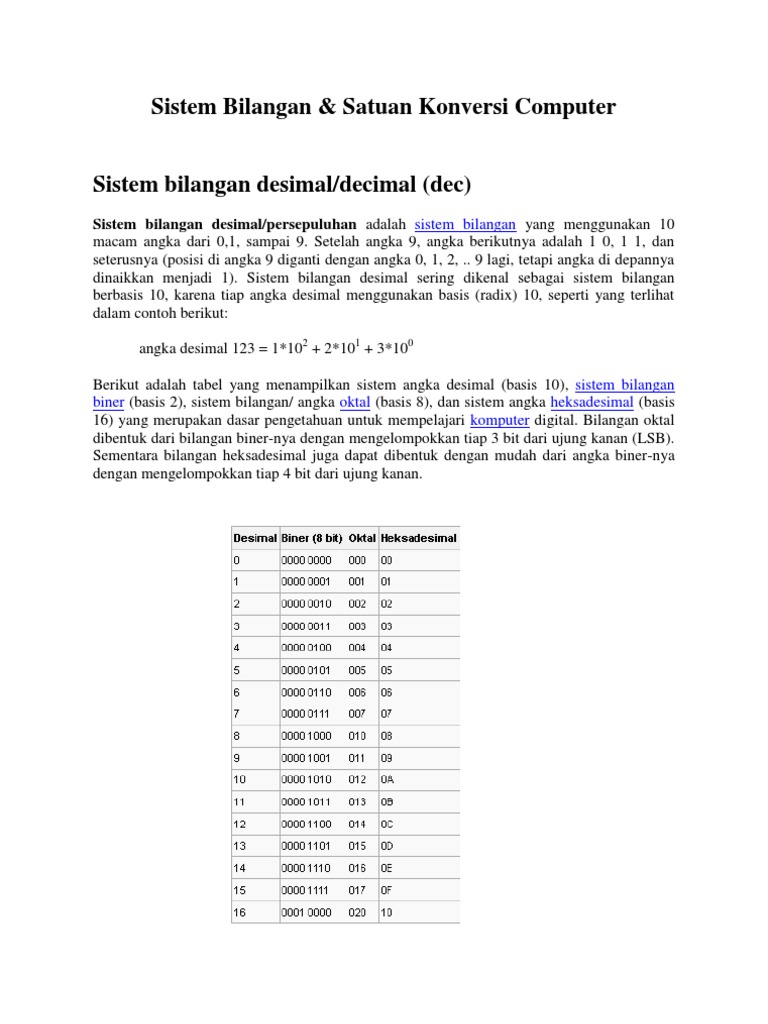 Sistem Bilangan & Satuan Konversi Computer

Sistem bilangan desimal/decimal (dec)

Sistem bilangan desimal/persepuluhan adalah sistem bilangan yang menggunakan 10 macam angka dari 0,1, sampai 9. Setelah angka 9, angka berikutnya adalah 1 0, 1 1, dan seterusnya (posisi di angka 9 diganti dengan angka 0, 1, 2, .. 9 lagi, tetapi angka di depannya dinaikkan menjadi 1). Sistem bilangan desimal sering dikenal sebagai sistem bilangan berbasis 10, karena tiap angka desimal menggunakan basis (radix) 10, seperti yang terlihat dalam contoh berikut:

angka desimal 123 = $1*10^2 + 2*10^1 + 3*10^0$

Berikut adalah tabel yang menampilkan sistem angka desimal (basis 10), sistem bilangan biner (basis 2), sistem bilangan/ angka oktal (basis 8), dan sistem angka heksadesimal (basis 16) yang merupakan dasar pengetahuan untuk mempelajari komputer digital. Bilangan oktal dibentuk dari bilangan biner-nya dengan mengelompokkan tiap 3 bit dari ujung kanan (LSB). Sementara bilangan heksadesimal juga dapat dibentuk dengan mudah dari angka biner-nya dengan mengelompokkan tiap 4 bit dari ujung kanan.

| Desimal | Biner (8 bit) | Oktal | Heksadesimal |
|---|---|---|---|
| 0 | 0000 0000 | 000 | 00 |
| 1 | 0000 0001 | 001 | 01 |
| 2 | 0000 0010 | 002 | 02 |
| 3 | 0000 0011 | 003 | 03 |
| 4 | 0000 0100 | 004 | 04 |
| 5 | 0000 0101 | 005 | 05 |
| 6 | 0000 0110 | 006 | 06 |
| 7 | 0000 0111 | 007 | 07 |
| 8 | 0000 1000 | 010 | 08 |
| 9 | 0000 1001 | 011 | 09 |
| 10 | 0000 1010 | 012 | 0A |
| 11 | 0000 1011 | 013 | 0B |
| 12 | 0000 1100 | 014 | 0C |
| 13 | 0000 1101 | 015 | 0D |
| 14 | 0000 1110 | 016 | 0E |
| 15 | 0000 1111 | 017 | 0F |
| 16 | 0001 0000 | 020 | 10 |